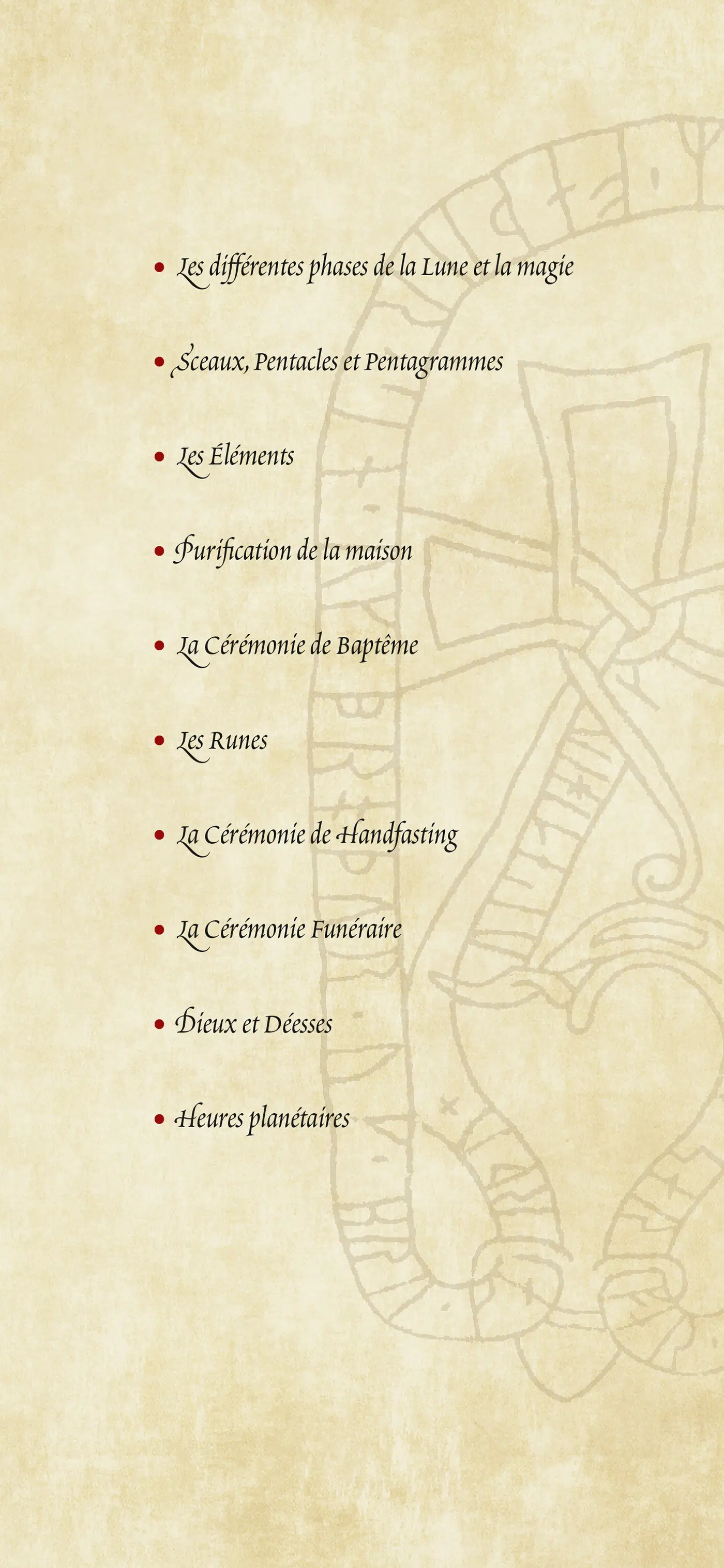 • Les différentes phases de la Lune et la magie

• Sceaux, Pentacles et Pentagrammes

• Les Éléments

• Purification de la maison

• La Cérémonie de Baptême

• Les Runes

• La Cérémonie de Handfasting

• La Cérémonie Funéraire

• Dieux et Déesses

• Heures planétaires